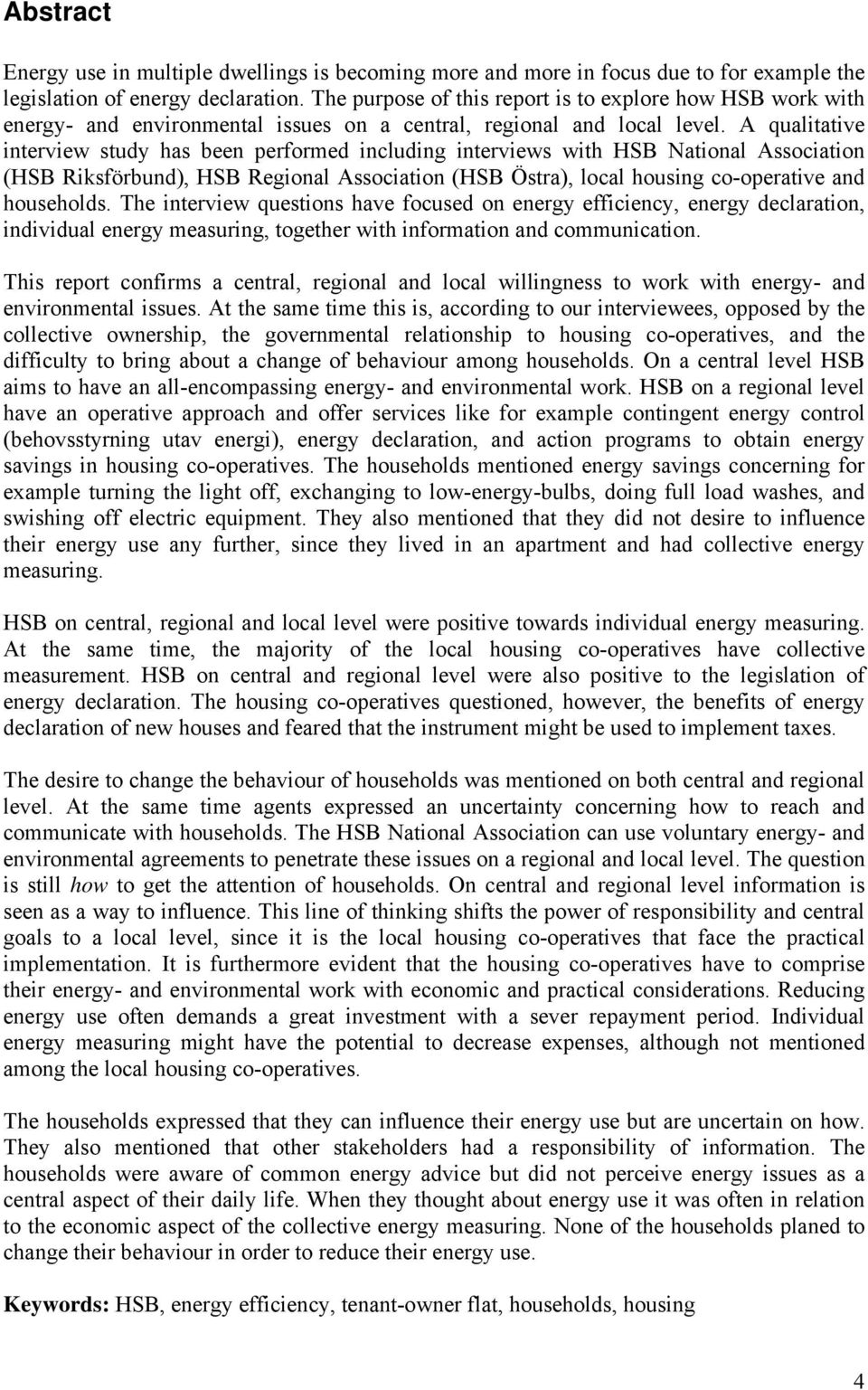 Abstract

Energy use in multiple dwellings is becoming more and more in focus due to for example the legislation of energy declaration. The purpose of this report is to explore how HSB work with energy- and environmental issues on a central, regional and local level. A qualitative interview study has been performed including interviews with HSB National Association (HSB Riksförbund), HSB Regional Association (HSB Östra), local housing co-operative and households. The interview questions have focused on energy efficiency, energy declaration, individual energy measuring, together with information and communication.

This report confirms a central, regional and local willingness to work with energy- and environmental issues. At the same time this is, according to our interviewees, opposed by the collective ownership, the governmental relationship to housing co-operatives, and the difficulty to bring about a change of behaviour among households. On a central level HSB aims to have an all-encompassing energy- and environmental work. HSB on a regional level have an operative approach and offer services like for example contingent energy control (behovsstyrning utav energi), energy declaration, and action programs to obtain energy savings in housing co-operatives. The households mentioned energy savings concerning for example turning the light off, exchanging to low-energy-bulbs, doing full load washes, and swishing off electric equipment. They also mentioned that they did not desire to influence their energy use any further, since they lived in an apartment and had collective energy measuring.

HSB on central, regional and local level were positive towards individual energy measuring. At the same time, the majority of the local housing co-operatives have collective measurement. HSB on central and regional level were also positive to the legislation of energy declaration. The housing co-operatives questioned, however, the benefits of energy declaration of new houses and feared that the instrument might be used to implement taxes.

The desire to change the behaviour of households was mentioned on both central and regional level. At the same time agents expressed an uncertainty concerning how to reach and communicate with households. The HSB National Association can use voluntary energy- and environmental agreements to penetrate these issues on a regional and local level. The question is still how to get the attention of households. On central and regional level information is seen as a way to influence. This line of thinking shifts the power of responsibility and central goals to a local level, since it is the local housing co-operatives that face the practical implementation. It is furthermore evident that the housing co-operatives have to comprise their energy- and environmental work with economic and practical considerations. Reducing energy use often demands a great investment with a sever repayment period. Individual energy measuring might have the potential to decrease expenses, although not mentioned among the local housing co-operatives.

The households expressed that they can influence their energy use but are uncertain on how. They also mentioned that other stakeholders had a responsibility of information. The households were aware of common energy advice but did not perceive energy issues as a central aspect of their daily life. When they thought about energy use it was often in relation to the economic aspect of the collective energy measuring. None of the households planed to change their behaviour in order to reduce their energy use.

Keywords: HSB, energy efficiency, tenant-owner flat, households, housing

4